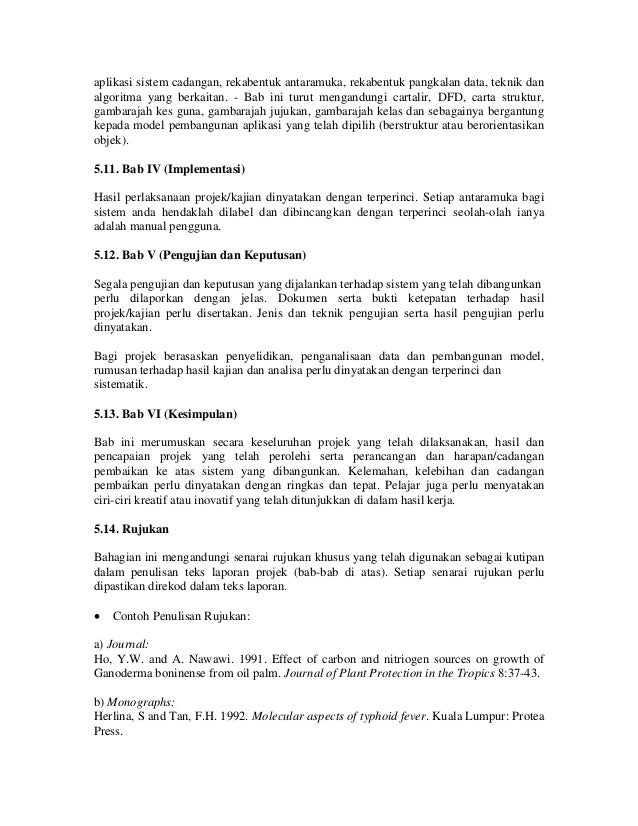 aplikasi sistem cadangan, rekabentuk antaramuka, rekabentuk pangkalan data, teknik dan algoritma yang berkaitan. - Bab ini turut mengandungi cartalir, DFD, carta struktur, gambarajah kes guna, gambarajah jujukan, gambarajah kelas dan sebagainya bergantung kepada model pembangunan aplikasi yang telah dipilih (berstruktur atau berorientasikan objek).

5.11. Bab IV (Implementasi)

Hasil perlaksanaan projek/kajian dinyatakan dengan terperinci. Setiap antaramuka bagi sistem anda hendaklah dilabel dan dibincangkan dengan terperinci seolah-olah ianya adalah manual pengguna.

5.12. Bab V (Pengujian dan Keputusan)

Segala pengujian dan keputusan yang dijalankan terhadap sistem yang telah dibangunkan perlu dilaporkan dengan jelas. Dokumen serta bukti ketepatan terhadap hasil projek/kajian perlu disertakan. Jenis dan teknik pengujian serta hasil pengujian perlu dinyatakan.

Bagi projek berasaskan penyelidikan, penganalisaan data dan pembangunan model, rumusan terhadap hasil kajian dan analisa perlu dinyatakan dengan terperinci dan sistematik.

5.13. Bab VI (Kesimpulan)

Bab ini merumuskan secara keseluruhan projek yang telah dilaksanakan, hasil dan pencapaian projek yang telah perolehi serta perancangan dan harapan/cadangan pembaikan ke atas sistem yang dibangunkan. Kelemahan, kelebihan dan cadangan pembaikan perlu dinyatakan dengan ringkas dan tepat. Pelajar juga perlu menyatakan ciri-ciri kreatif atau inovatif yang telah ditunjukkan di dalam hasil kerja.

5.14. Rujukan

Bahagian ini mengandungi senarai rujukan khusus yang telah digunakan sebagai kutipan dalam penulisan teks laporan projek (bab-bab di atas). Setiap senarai rujukan perlu dipastikan direkod dalam teks laporan.

• Contoh Penulisan Rujukan:

a) Journal:
Ho, Y.W. and A. Nawawi. 1991. Effect of carbon and nitriogen sources on growth of Ganoderma boninense from oil palm. Journal of Plant Protection in the Tropics 8:37-43.

b) Monographs:
Herlina, S and Tan, F.H. 1992. Molecular aspects of typhoid fever. Kuala Lumpur: Protea Press.